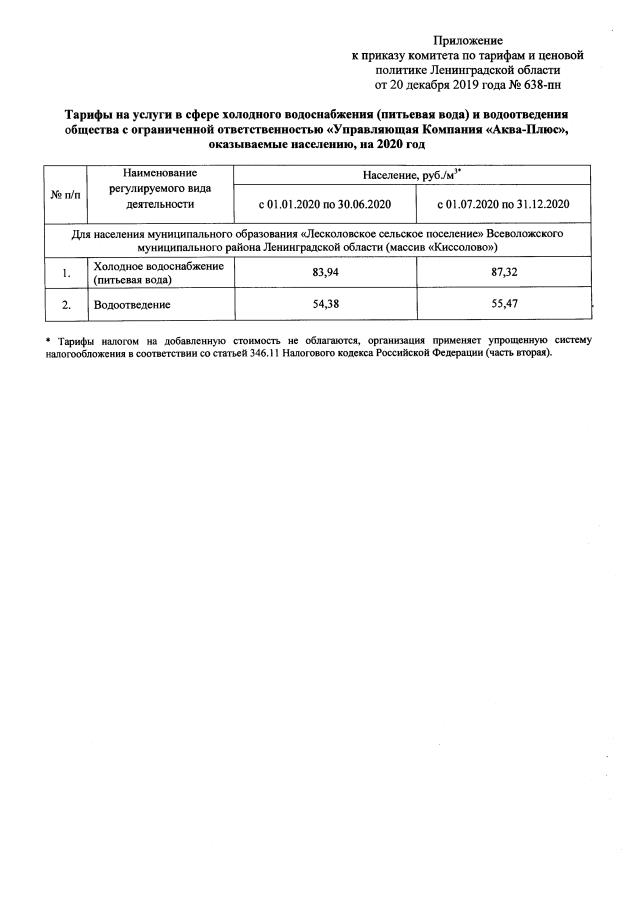 Приложение
к приказу комитета по тарифам и ценовой политике Ленинградской области
от 20 декабря 2019 года № 638-пн

Тарифы на услуги в сфере холодного водоснабжения (питьевая вода) и водоотведения общества с ограниченной ответственностью «Управляющая Компания «Аква-Плюс», оказываемые населению, на 2020 год

| № п/п | Наименование регулируемого вида деятельности | Население, руб./м$^{3*}$ | |
|---|---|---|---|
| | | с 01.01.2020 по 30.06.2020 | с 01.07.2020 по 31.12.2020 |
| Для населения муниципального образования «Лесколовское сельское поселение» Всеволожского муниципального района Ленинградской области (массив «Киссолово») | | | |
| 1. | Холодное водоснабжение (питьевая вода) | 83,94 | 87,32 |
| 2. | Водоотведение | 54,38 | 55,47 |

* Тарифы налогом на добавленную стоимость не облагаются, организация применяет упрощенную систему налогообложения в соответствии со статьей 346.11 Налогового кодекса Российской Федерации (часть вторая).